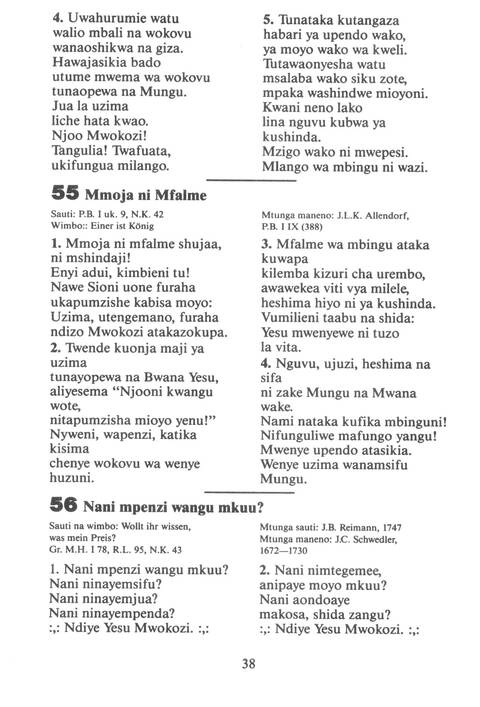 4. Uwahurumie watu
walio mbali na wokovu
wanaoshikwa na giza.
Hawajasikia bado
utume mwema wa wokovu
tunaopewa na Mungu.
Jua la uzima
liche hata kwao.
Njoo Mwokozi!
Tangulia! Twafuata,
ukifungua milango.

5. Tunataka kutangaza
habari ya upendo wako,
ya moyo wako wa kweli.
Tutawaonyesha watu
msalaba wako siku zote,
mpaka washindwe mioyoni.
Kwani neno lako
lina nguvu kubwa ya
kushinda.
Mzigo wako ni mwepesi.
Mlango wa mbingu ni wazi.

55 Mmoja ni Mfalme

Sauti: P.B. I uk. 9, N.K. 42
Wimbo:: Einer ist König

Mtunga maneno: J.L.K. Allendorf,
P.B. I IX (388)

1. Mmoja ni mfalme shujaa,
ni mshindaji!
Enyi adui, kimbieni tu!
Nawe Sioni uone furaha
ukapumzishe kabisa moyo:
Uzima, utengemano, furaha
ndizo Mwokozi atakazokupa.
2. Twende kuonja maji ya
uzima
tunayopewa na Bwana Yesu,
aliyesema "Njooni kwangu
wote,
nitapumzisha mioyo yenu!"
Nyweni, wapenzi, katika
kisima
chenye wokovu wa wenye
huzuni.

3. Mfalme wa mbingu ataka
kuwapa
kilemba kizuri cha urembo,
awawekea viti vya milele,
heshima hiyo ni ya kushinda.
Vumilieni taabu na shida:
Yesu mwenyewe ni tuzo
la vita.
4. Nguvu, ujuzi, heshima na
sifa
ni zake Mungu na Mwana
wake.
Nami nataka kufika mbinguni!
Nifunguliwe mafungo yangu!
Mwenye upendo atasikia.
Wenye uzima wanamsifu
Mungu.

56 Nani mpenzi wangu mkuu?

Sauti na wimbo: Wollt ihr wissen,
was mein Preis?
Gr. M.H. I 78, R.L. 95, N.K. 43

Mtunga sauti: J.B. Reimann, 1747
Mtunga maneno: J.C. Schwedler,
1672—1730

1. Nani mpenzi wangu mkuu?
Nani ninayemsifu?
Nani ninayemjua?
Nani ninayempenda?
:,: Ndiye Yesu Mwokozi. :,:

2. Nani nimtegemee,
anipaye moyo mkuu?
Nani aondoaye
makosa, shida zangu?
:,: Ndiye Yesu Mwokozi. :,:

38